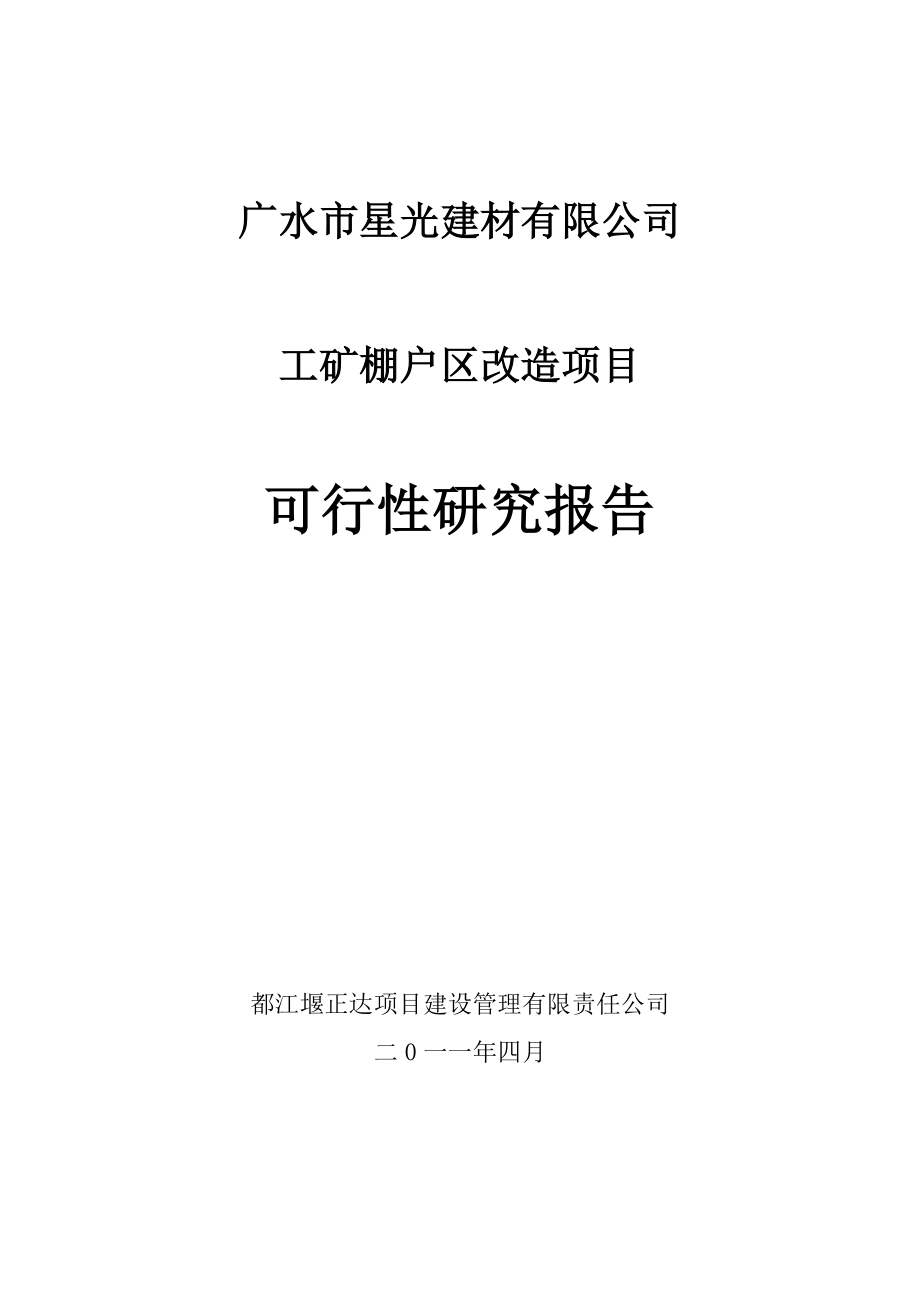 广水市星光建材有限公司

工矿棚户区改造项目

可行性研究报告

都江堰正达项目建设管理有限责任公司

二0一一年四月